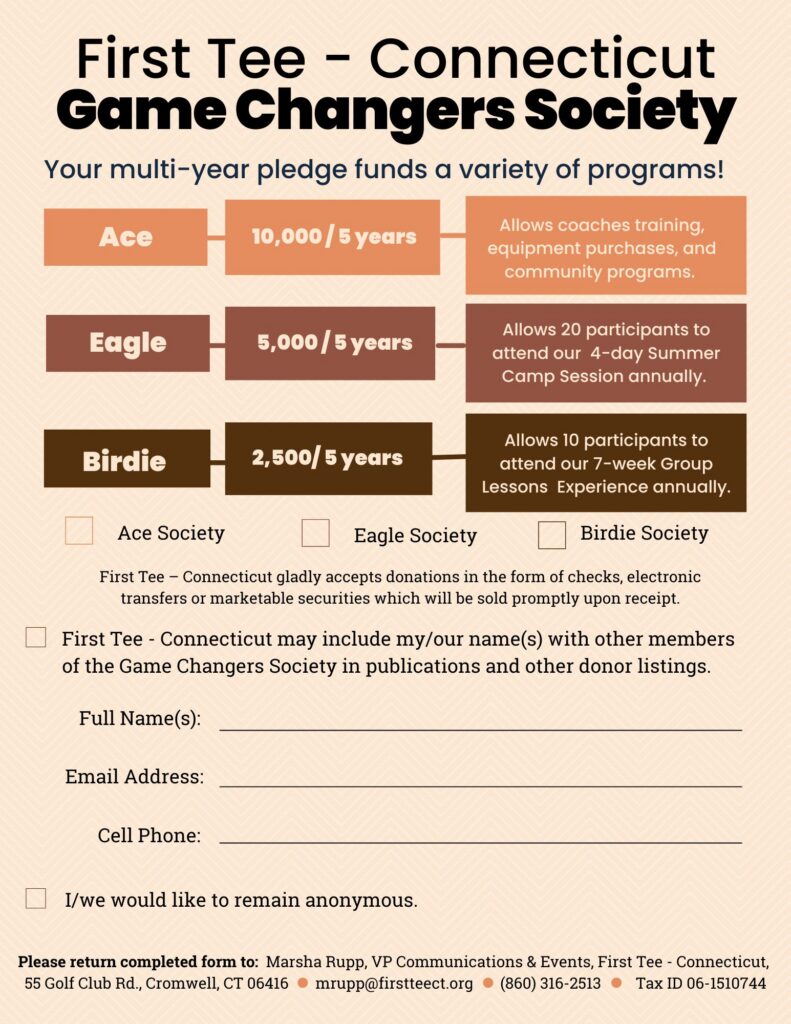 First Tee - Connecticut
Game Changers Society

Your multi-year pledge funds a variety of programs!

Ace

10,000 / 5 years

Allows coaches training, equipment purchases, and community programs.

Eagle

5,000 / 5 years

Allows 20 participants to attend our 4-day Summer Camp Session annually.

Birdie

2,500/ 5 years

Allows 10 participants to attend our 7-week Group Lessons Experience annually.

Ace Society

Eagle Society

Birdie Society

First Tee – Connecticut gladly accepts donations in the form of checks, electronic transfers or marketable securities which will be sold promptly upon receipt.

First Tee - Connecticut may include my/our name(s) with other members of the Game Changers Society in publications and other donor listings.

Full Name(s):

Email Address:

Cell Phone:

I/we would like to remain anonymous.

Please return completed form to: Marsha Rupp, VP Communications & Events, First Tee - Connecticut, 55 Golf Club Rd., Cromwell, CT 06416 ● mrupp@firstteect.org ● (860) 316-2513 ● Tax ID 06-1510744